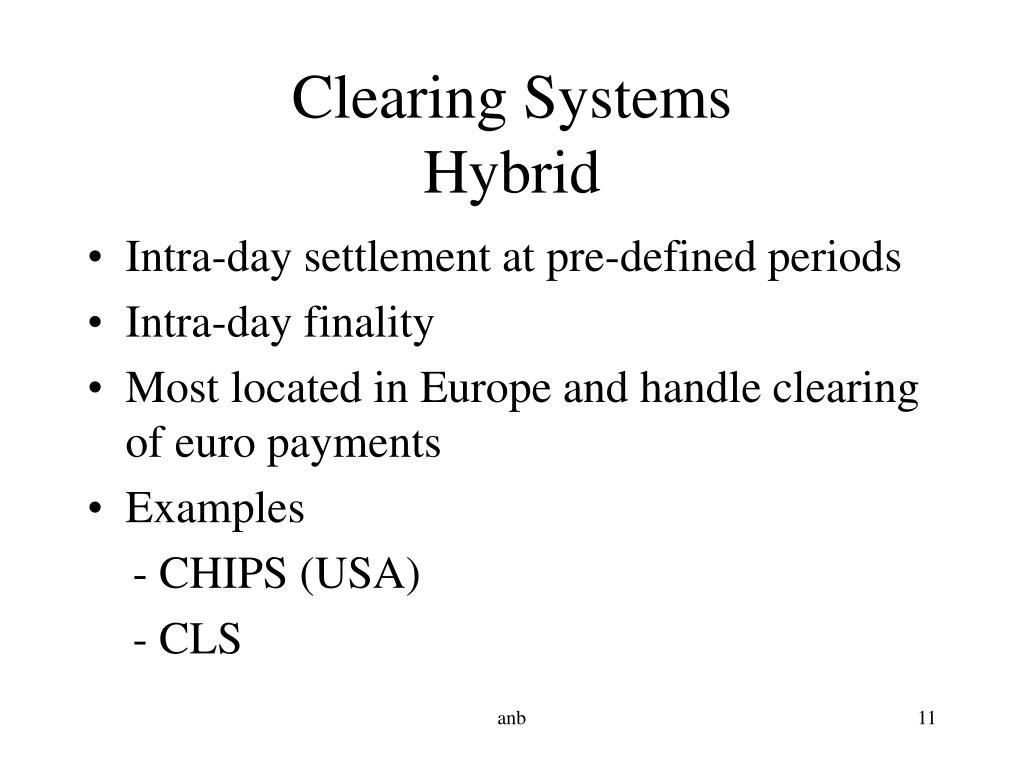 Clearing Systems
Hybrid

• Intra-day settlement at pre-defined periods
• Intra-day finality
• Most located in Europe and handle clearing of euro payments
• Examples
- CHIPS (USA)
- CLS

anb

11